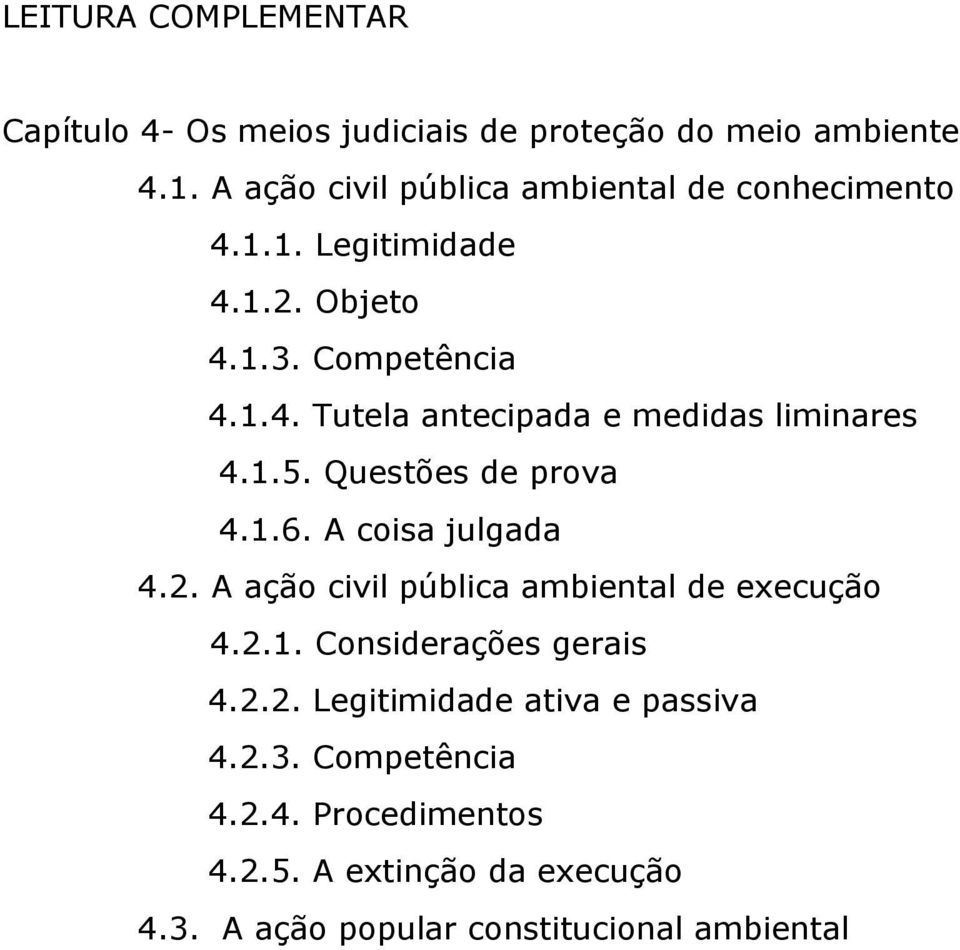 LEITURA COMPLEMENTAR

Capítulo 4- Os meios judiciais de proteção do meio ambiente

4.1. A ação civil pública ambiental de conhecimento

4.1.1. Legitimidade

4.1.2. Objeto

4.1.3. Competência

4.1.4. Tutela antecipada e medidas liminares

4.1.5. Questões de prova

4.1.6. A coisa julgada

4.2. A ação civil pública ambiental de execução

4.2.1. Considerações gerais

4.2.2. Legitimidade ativa e passiva

4.2.3. Competência

4.2.4. Procedimentos

4.2.5. A extinção da execução

4.3. A ação popular constitucional ambiental